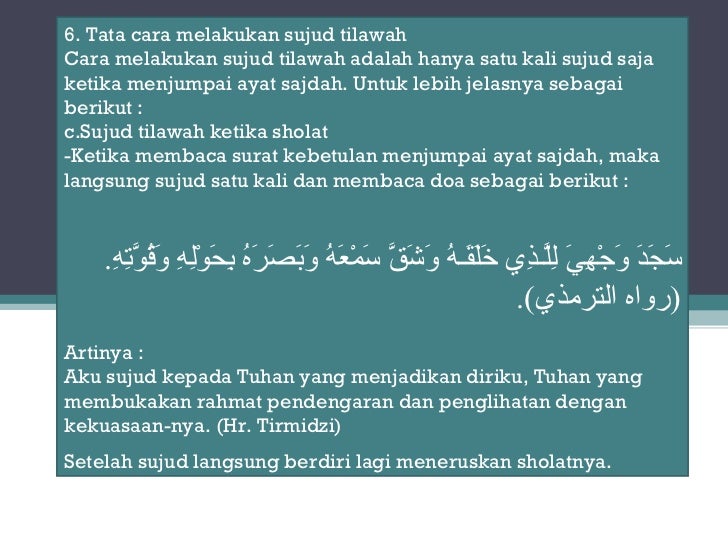 6. Tata cara melakukan sujud tilawah
Cara melakukan sujud tilawah adalah hanya satu kali sujud saja ketika menjumpai ayat sajdah. Untuk lebih jelasnya sebagai berikut :
c.Sujud tilawah ketika sholat
-Ketika membaca surat kebetulan menjumpai ayat sajdah, maka langsung sujud satu kali dan membaca doa sebagai berikut :

سَجَدَ وَجْهِيَ لِلَّذِي خَلَقَهُ وَشَقَّ سَمْعَهُ وَبَصَرَهُ بِحَوْلِهِ وَقُوَّتِهِ. (رواه الترمذي).

Artinya :
Aku sujud kepada Tuhan yang menjadikan diriku, Tuhan yang membukakan rahmat pendengaran dan penglihatan dengan kekuasaan-nya. (Hr. Tirmidzi)

Setelah sujud langsung berdiri lagi meneruskan sholatnya.